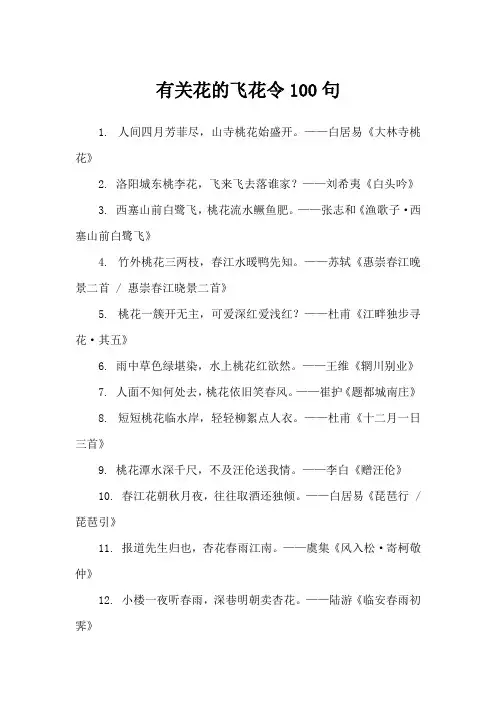 有关花的飞花令 100 句

1. 人间四月芳菲尽，山寺桃花始盛开。——白居易《大林寺桃花》

2. 洛阳城东桃李花，飞来飞去落谁家？——刘希夷《白头吟》

3. 西塞山前白鹭飞，桃花流水鳜鱼肥。——张志和《渔歌子·西塞山前白鹭飞》

4. 竹外桃花三两枝，春江水暖鸭先知。——苏轼《惠崇春江晚景二首 / 惠崇春江晓景二首》

5. 桃花一簇开无主，可爱深红爱浅红？——杜甫《江畔独步寻花·其五》

6. 雨中草色绿堪染，水上桃花红欲然。——王维《辋川别业》

7. 人面不知何处去，桃花依旧笑春风。——崔护《题都城南庄》

8. 短短桃花临水岸，轻轻柳絮点人衣。——杜甫《十二月一日三首》

9. 桃花潭水深千尺，不及汪伦送我情。——李白《赠汪伦》

10. 春江花朝秋月夜，往往取酒还独倾。——白居易《琵琶行 / 琵琶引》

11. 报道先生归也，杏花春雨江南。——虞集《风入松·寄柯敬仲》

12. 小楼一夜听春雨，深巷明朝卖杏花。——陆游《临安春雨初霁》